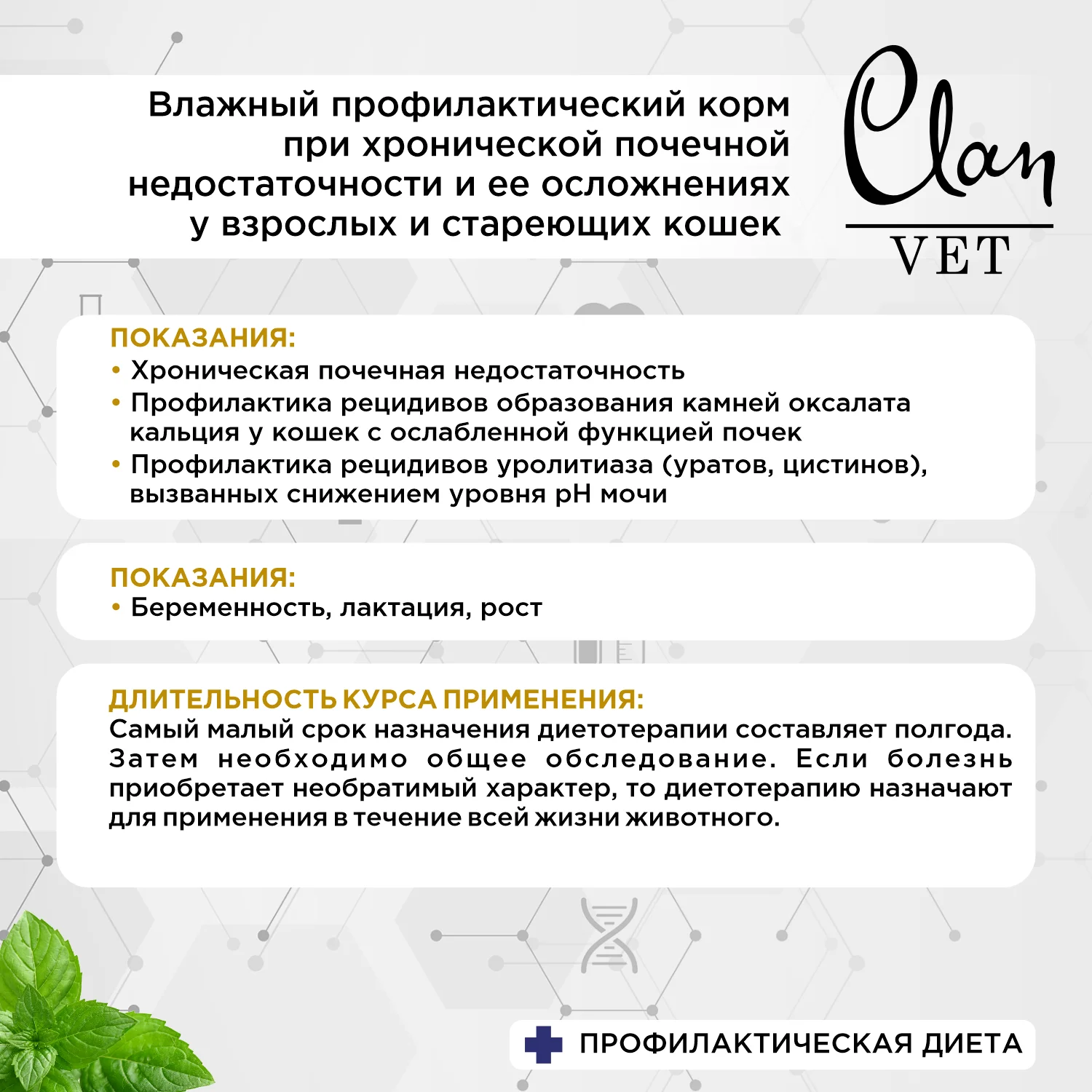 Влажный профилактический корм при хронической почечной недостаточности и ее осложнениях у взрослых и стареющих кошек

Clan
VET

ПОКАЗАНИЯ:
• Хроническая почечная недостаточность
• Профилактика рецидивов образования камней оксалата кальция у кошек с ослабленной функцией почек
• Профилактика рецидивов уролитиаза (уратов, цистинов), вызванных снижением уровня pH мочи

ПОКАЗАНИЯ:
• Беременность, лактация, рост

ДЛИТЕЛЬНОСТЬ КУРСА ПРИМЕНЕНИЯ:
Самый малый срок назначения диетотерапии составляет полгода. Затем необходимо общее обследование. Если болезнь приобретает необратимый характер, то диетотерапию назначают для применения в течение всей жизни животного.

ПРОФИЛАКТИЧЕСКАЯ ДИЕТА